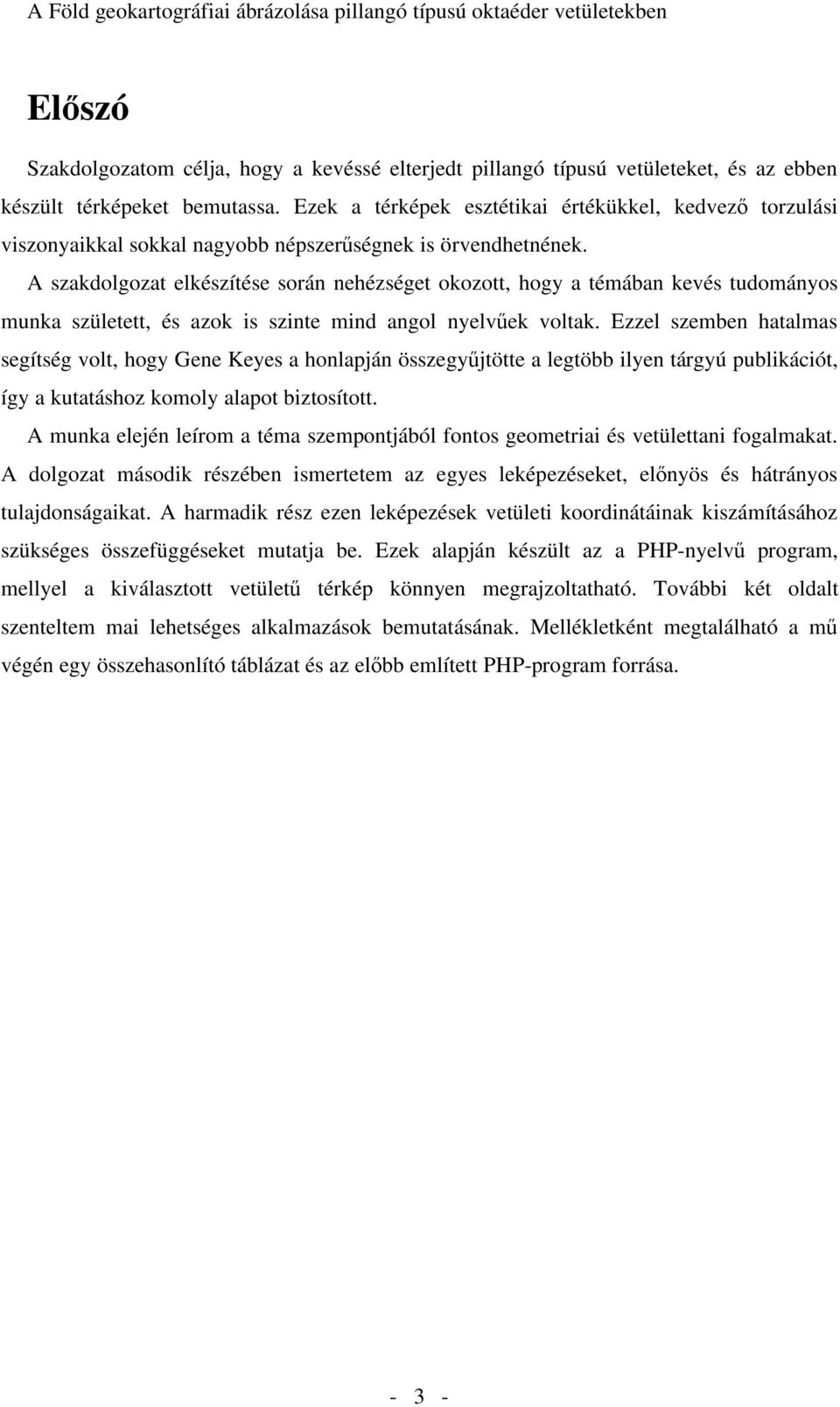 A Föld geokartográfiai ábrázolása pillangó típusú oktaéder vetületekben

Előszó

Szakdolgozatom célja, hogy a kevéssé elterjedt pillangó típusú vetületeket, és az ebben készült térképeket bemutassa. Ezek a térképek esztétikai értékükkel, kedvező torzulási viszonyaikkal sokkal nagyobb népszerűségnek is örvendhetnének.

A szakdolgozat elkészítése során nehézséget okozott, hogy a témában kevés tudományos munka született, és azok is szinte mind angol nyelvűek voltak. Ezzel szemben hatalmas segítség volt, hogy Gene Keyes a honlapján összegyűjtötte a legtöbb ilyen tárgyú publikációt, így a kutatáshoz komoly alapot biztosított.

A munka elején leírom a téma szempontjából fontos geometriai és vetülettani fogalmakat. A dolgozat második részében ismertetem az egyes leképezéseket, előnyös és hátrányos tulajdonságaikat. A harmadik rész ezen leképezések vetületi koordinátáinak kiszámításához szükséges összefüggéseket mutatja be. Ezek alapján készült az a PHP-nyelvű program, mellyel a kiválasztott vetületű térkép könnyen megrajzoltatható. További két oldalt szenteltem mai lehetséges alkalmazások bemutatásának. Mellékletként megtalálható a mű végén egy összehasonlító táblázat és az előbb említett PHP-program forrása.

- 3 -